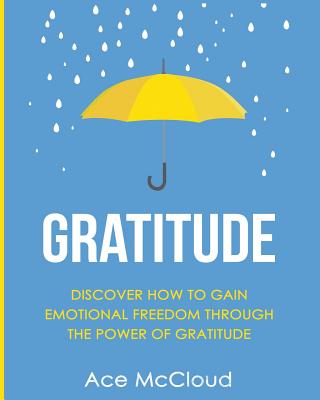 GRATITUDE

DISCOVER HOW TO GAIN EMOTIONAL FREEDOM THROUGH THE POWER OF GRATITUDE

Ace McCloud